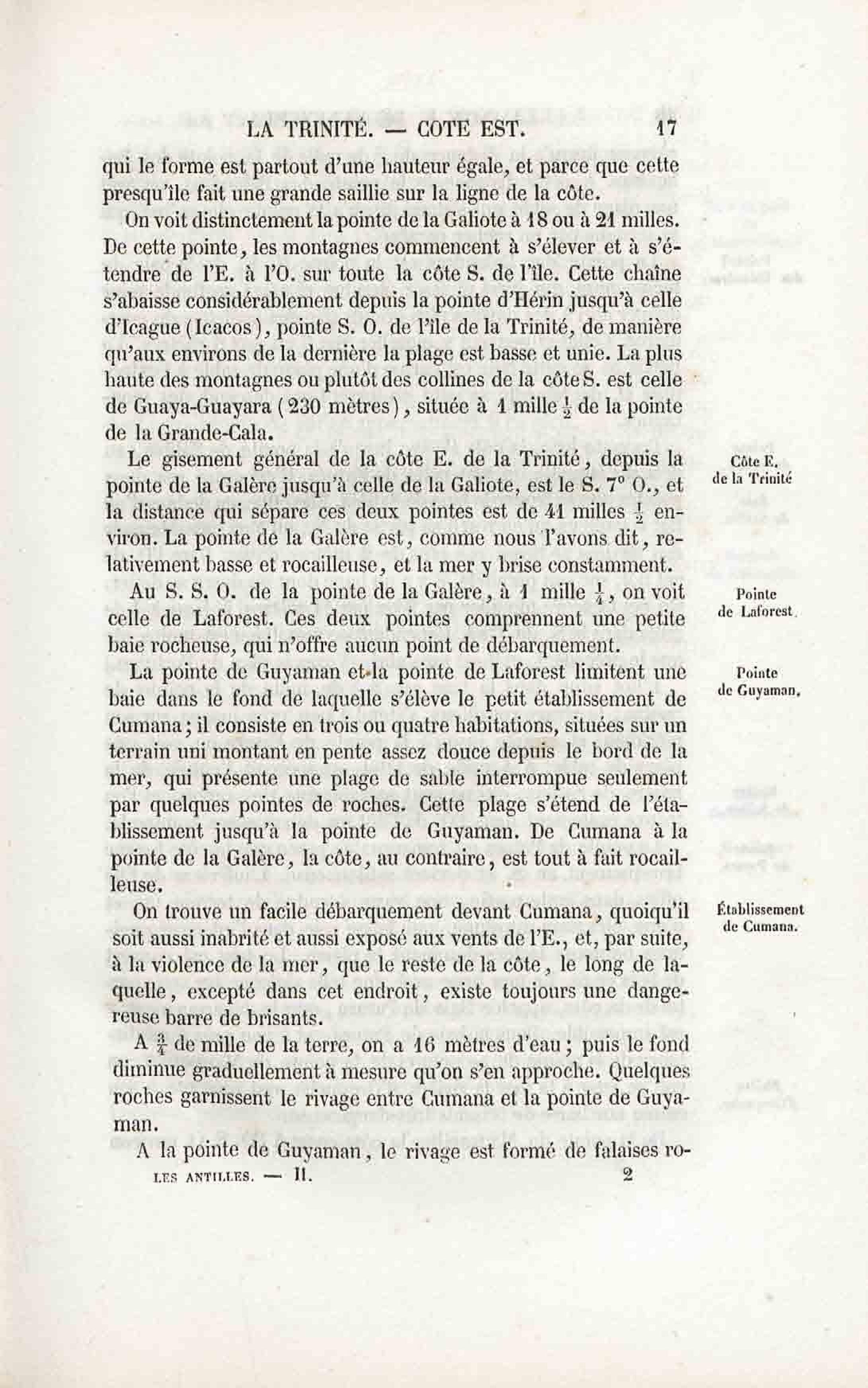 LA TRINITÉ. — COTE EST. 17

qui le forme est partout d'une hauteur égale, et parce que cette presqu'île fait une grande saillie sur la ligne de la côte.

On voit distinctement la pointe de la Galiote à 18 ou à 21 milles. De cette pointe, les montagnes commencent à s'élever et à s'étendre de l'E. à l'O. sur toute la côte S. de l'île. Cette chaîne s'abaisse considérablement depuis la pointe d'Hérin jusqu'à celle d'Icague (Icacos), pointe S. O. de l'île de la Trinité, de manière qu'aux environs de la dernière la plage est basse et unie. La plus haute des montagnes ou plutôt des collines de la côte S. est celle de Guaya-Guayara (230 mètres), située à 1 mille $\frac{1}{2}$ de la pointe de la Grande-Cala.

Côte E. de la Trinité

Le gisement général de la côte E. de la Trinité, depuis la pointe de la Galère jusqu'à celle de la Galiote, est le S. 7° O., et la distance qui sépare ces deux pointes est de 41 milles $\frac{1}{2}$ environ. La pointe de la Galère est, comme nous l'avons dit, relativement basse et rocailleuse, et la mer y brise constamment.

Pointe de Laforest.

Au S. S. O. de la pointe de la Galère, à 1 mille $\frac{1}{4}$, on voit celle de Laforest. Ces deux pointes comprennent une petite baie rocheuse, qui n'offre aucun point de débarquement.

Pointe de Guyaman.

La pointe de Guyaman et la pointe de Laforest limitent une baie dans le fond de laquelle s'élève le petit établissement de Cumana; il consiste en trois ou quatre habitations, situées sur un terrain uni montant en pente assez douce depuis le bord de la mer, qui présente une plage de sable interrompue seulement par quelques pointes de roches. Cette plage s'étend de l'établissement jusqu'à la pointe de Guyaman. De Cumana à la pointe de la Galère, la côte, au contraire, est tout à fait rocailleuse.

Établissement de Cumana.

On trouve un facile débarquement devant Cumana, quoiqu'il soit aussi inabrité et aussi exposé aux vents de l'E., et, par suite, à la violence de la mer, que le reste de la côte, le long de laquelle, excepté dans cet endroit, existe toujours une dangereuse barre de brisants.

A $\frac{3}{4}$ de mille de la terre, on a 16 mètres d'eau; puis le fond diminue graduellement à mesure qu'on s'en approche. Quelques roches garnissent le rivage entre Cumana et la pointe de Guyaman.

A la pointe de Guyaman, le rivage est formé de falaises ro-

LES ANTILLES. — II. 2